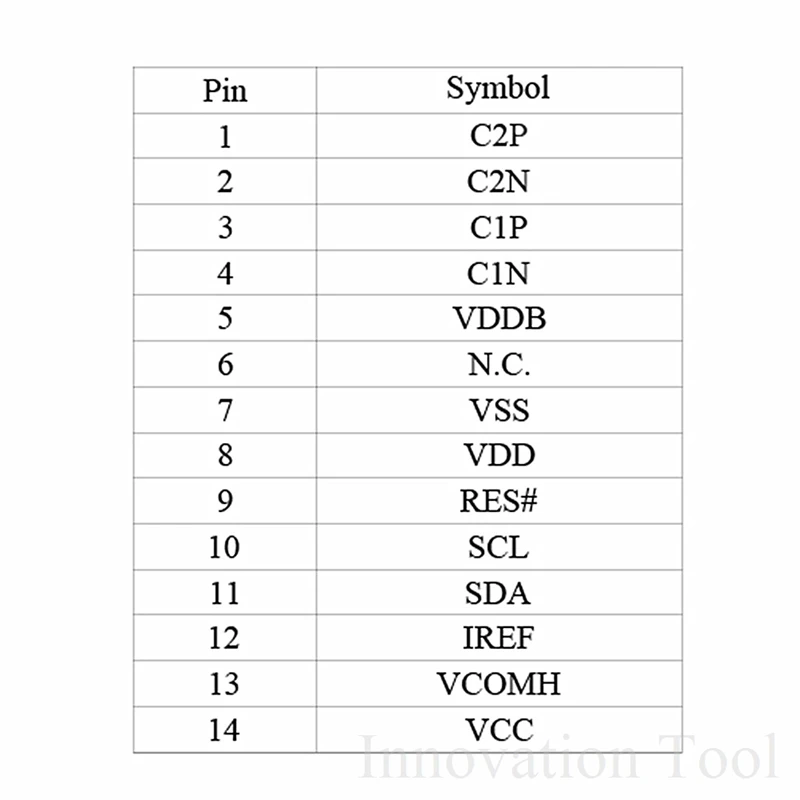 | Pin | Symbol |
|---|---|
| 1 | C2P |
| 2 | C2N |
| 3 | C1P |
| 4 | C1N |
| 5 | VDDB |
| 6 | N.C. |
| 7 | VSS |
| 8 | VDD |
| 9 | RES# |
| 10 | SCL |
| 11 | SDA |
| 12 | IREF |
| 13 | VCOMH |
| 14 | VCC |

Innovation Tool